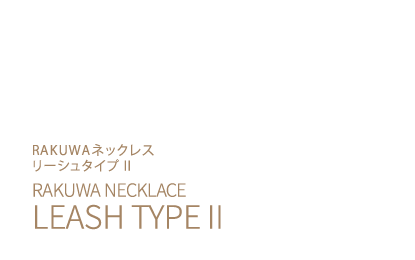 RAKUWAネックレス
リーシュタイプ II

RAKUWA NECKLACE
LEASH TYPE II